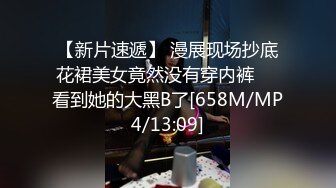 【新片速遞】 漫展现场抄底花裙美女竟然没有穿内裤 看到她的大黑B了[658M/MP4/13:09]